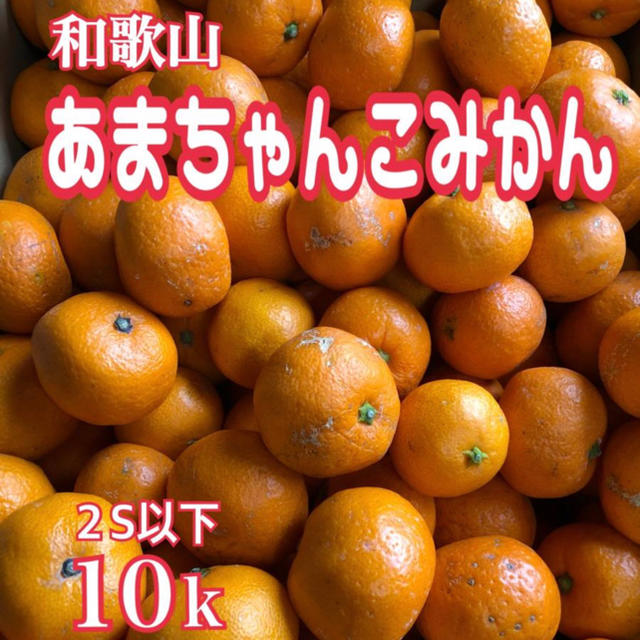 和歌山
あまちゃんこみかん

2S以下
10k